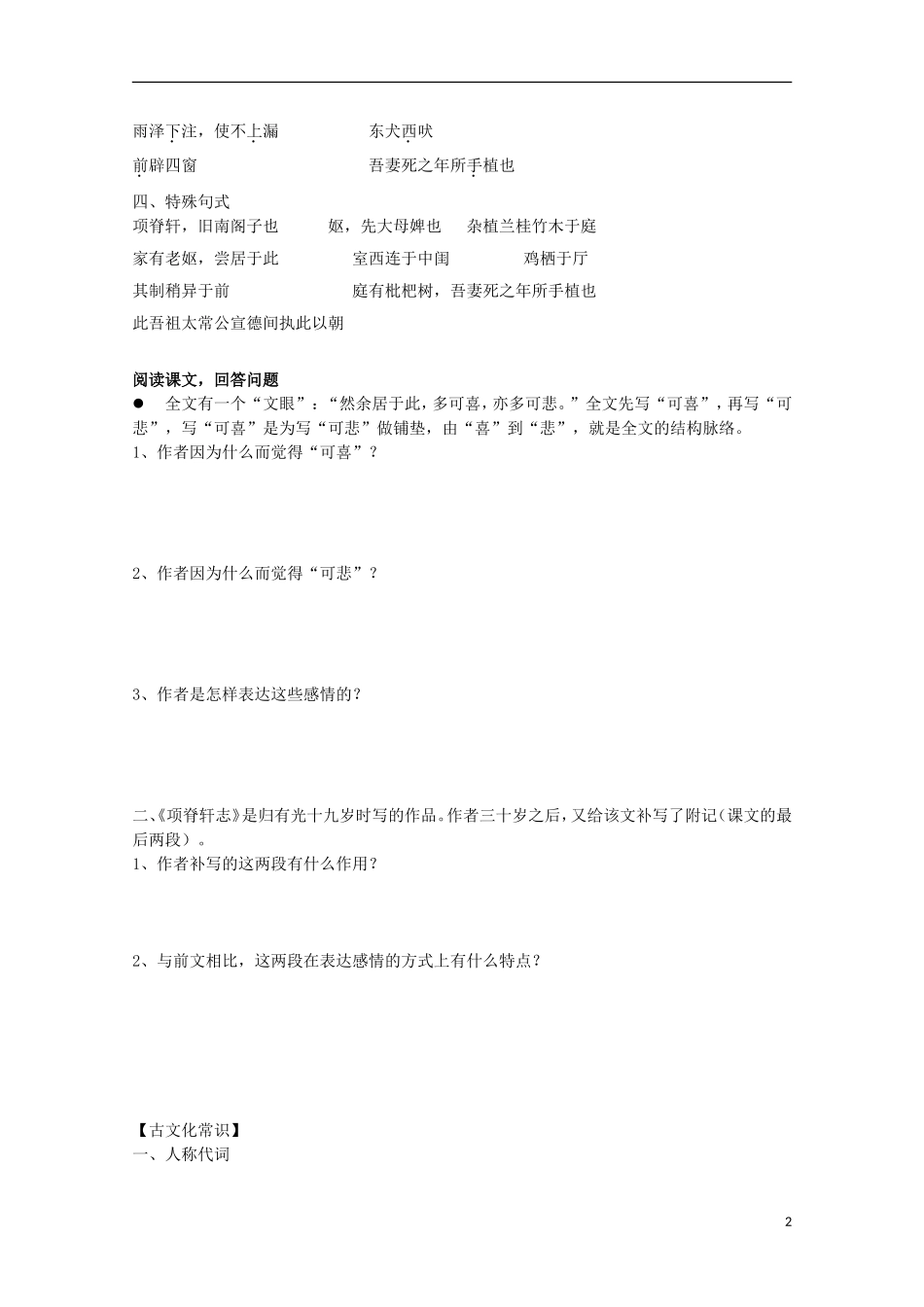 雨泽下注，使不上漏　　　　东犬西吠

前辟四窗　　　　　　　　　吾妻死之年所手植也

四、特殊句式
项脊轩，旧南阁子也　　妪，先大母婢也　　杂植兰桂竹木于庭

家有老妪，尝居于此　　　室西连于中闺　　　鸡栖于厅

其制稍异于前　　　　　　庭有枇杷树，吾妻死之年所手植也

此吾祖太常公宣德间执此以朝

阅读课文，回答问题
● 全文有一个“文眼”：“然余居于此，多可喜，亦多可悲。”全文先写“可喜”，再写“可悲”，写“可喜”是为写“可悲”做铺垫，由“喜”到“悲”，就是全文的结构脉络。
1、作者因为什么而觉得“可喜”？

2、作者因为什么而觉得“可悲”？

3、作者是怎样表达这些感情的？

二、《项脊轩志》是归有光十九岁时写的作品。作者三十岁之后，又给该文补写了附记（课文的最后两段）。
1、作者补写的这两段有什么作用？

2、与前文相比，这两段在表达感情的方式上有什么特点？

【古文化常识】
一、人称代词

2